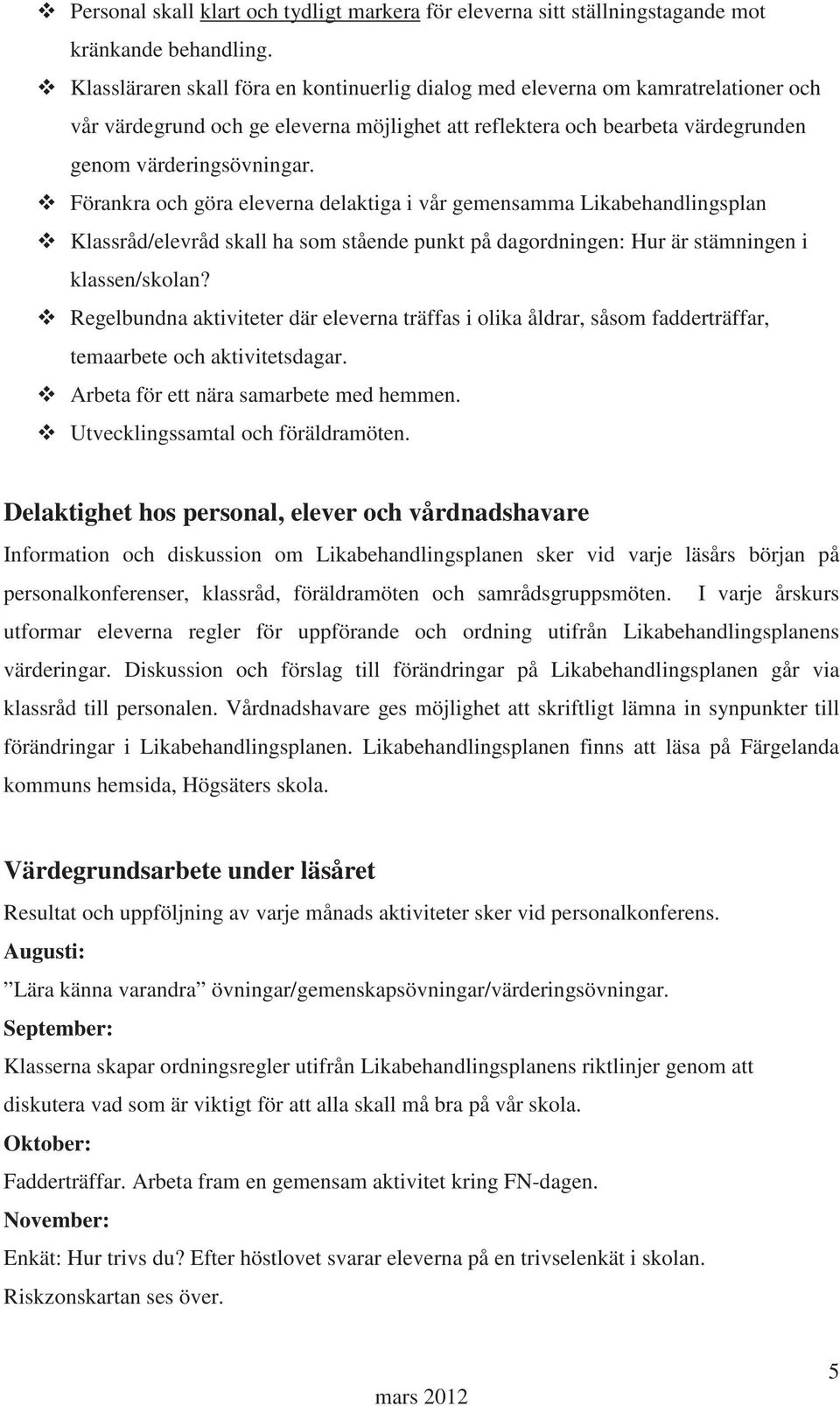 ❖ Personal skall klart och tydligt markera för eleverna sitt ställningstagande mot kränkande behandling.
❖ Klassläraren skall föra en kontinuerlig dialog med eleverna om kamratrelationer och vår värdegrund och ge eleverna möjlighet att reflektera och bearbeta värdegrunden genom värderingsövningar.
❖ Förankra och göra eleverna delaktiga i vår gemensamma Likabehandlingsplan
❖ Klassråd/elevråd skall ha som stående punkt på dagordningen: Hur är stämningen i klassen/skolan?
❖ Regelbundna aktiviteter där eleverna träffas i olika åldrar, såsom fadderträffar, temaarbete och aktivitetsdagar.
❖ Arbeta för ett nära samarbete med hemmen.
❖ Utvecklingssamtal och föräldramöten.

Delaktighet hos personal, elever och vårdnadshavare
Information och diskussion om Likabehandlingsplanen sker vid varje läsårs början på personalkonferenser, klassråd, föräldramöten och samrådsgruppsmöten. I varje årskurs utformar eleverna regler för uppförande och ordning utifrån Likabehandlingsplanens värderingar. Diskussion och förslag till förändringar på Likabehandlingsplanen går via klassråd till personalen. Vårdnadshavare ges möjlighet att skriftligt lämna in synpunkter till förändringar i Likabehandlingsplanen. Likabehandlingsplanen finns att läsa på Färgelanda kommuns hemsida, Högsäters skola.

Värdegrundsarbete under läsåret
Resultat och uppföljning av varje månads aktiviteter sker vid personalkonferens.
Augusti:
”Lära känna varandra” övningar/gemenskapsövningar/värderingsövningar.
September:
Klasserna skapar ordningsregler utifrån Likabehandlingsplanens riktlinjer genom att diskutera vad som är viktigt för att alla skall må bra på vår skola.
Oktober:
Fadderträffar. Arbeta fram en gemensam aktivitet kring FN-dagen.
November:
Enkät: Hur trivs du? Efter höstlovet svarar eleverna på en trivselenkät i skolan.
Riskzonskartan ses över.

5

mars 2012